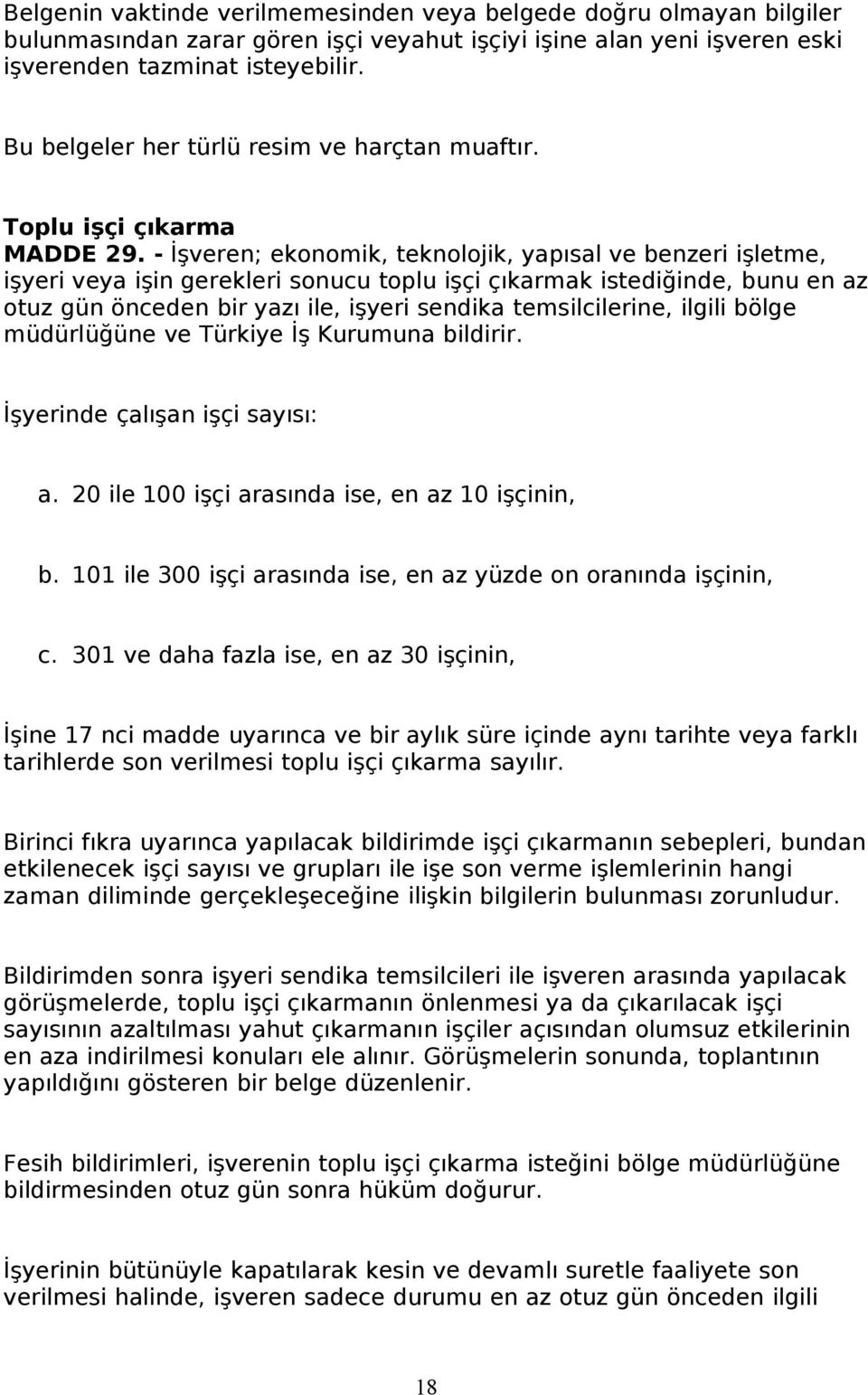 Belgenin vaktinde verilmemesinden veya belgede doğru olmayan bilgiler bulunmasından zarar gören işçi veyahut işçiyi işine alan yeni işveren eski işverenden tazminat isteyebilir.

Bu belgeler her türlü resim ve harçtan muaftır.

Toplu işçi çıkarma
MADDE 29. - İşveren; ekonomik, teknolojik, yapısal ve benzeri işletme, işyeri veya işin gerekleri sonucu toplu işçi çıkarmak istediğinde, bunu en az otuz gün önceden bir yazı ile, işyeri sendika temsilcilerine, ilgili bölge müdürlüğüne ve Türkiye İş Kurumuna bildirir.

İşyerinde çalışan işçi sayısı:

a. 20 ile 100 işçi arasında ise, en az 10 işçinin,

b. 101 ile 300 işçi arasında ise, en az yüzde on oranında işçinin,

c. 301 ve daha fazla ise, en az 30 işçinin,

İşine 17 nci madde uyarınca ve bir aylık süre içinde aynı tarihte veya farklı tarihlerde son verilmesi toplu işçi çıkarma sayılır.

Birinci fıkra uyarınca yapılacak bildirimde işçi çıkarmanın sebepleri, bundan etkilenecek işçi sayısı ve grupları ile işe son verme işlemlerinin hangi zaman diliminde gerçekleşeceğine ilişkin bilgilerin bulunması zorunludur.

Bildirimden sonra işyeri sendika temsilcileri ile işveren arasında yapılacak görüşmelerde, toplu işçi çıkarmanın önlenmesi ya da çıkarılacak işçi sayısının azaltılması yahut çıkarmanın işçiler açısından olumsuz etkilerinin en aza indirilmesi konuları ele alınır. Görüşmelerin sonunda, toplantının yapıldığını gösteren bir belge düzenlenir.

Fesih bildirimleri, işverenin toplu işçi çıkarma isteğini bölge müdürlüğüne bildirmesinden otuz gün sonra hüküm doğurur.

İşyerinin bütünüyle kapatılarak kesin ve devamlı suretle faaliyete son verilmesi halinde, işveren sadece durumu en az otuz gün önceden ilgili

18